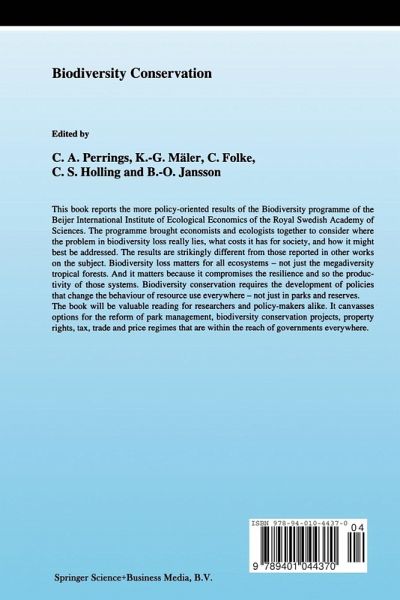 Biodiversity Conservation

Edited by

C. A. Perrings, K.-G. Mäler, C. Folke, C. S. Holling and B.-O. Jansson

This book reports the more policy-oriented results of the Biodiversity programme of the Beijer International Institute of Ecological Economics of the Royal Swedish Academy of Sciences. The programme brought economists and ecologists together to consider where the problem in biodiversity loss really lies, what costs it has for society, and how it might best be addressed. The results are strikingly different from those reported in other works on the subject. Biodiversity loss matters for all ecosystems – not just the megadiversity tropical forests. And it matters because it compromises the resilience and so the productivity of those systems. Biodiversity conservation requires the development of policies that change the behaviour of resource use everywhere – not just in parks and reserves.
The book will be valuable reading for researchers and policy-makers alike. It canvasses options for the reform of park management, biodiversity conservation projects, property rights, tax, trade and price regimes that are within the reach of governments everywhere.

ISBN 978-94-010-4437-0

04

9 789401 044370

Springer Science+Business Media, B.V.